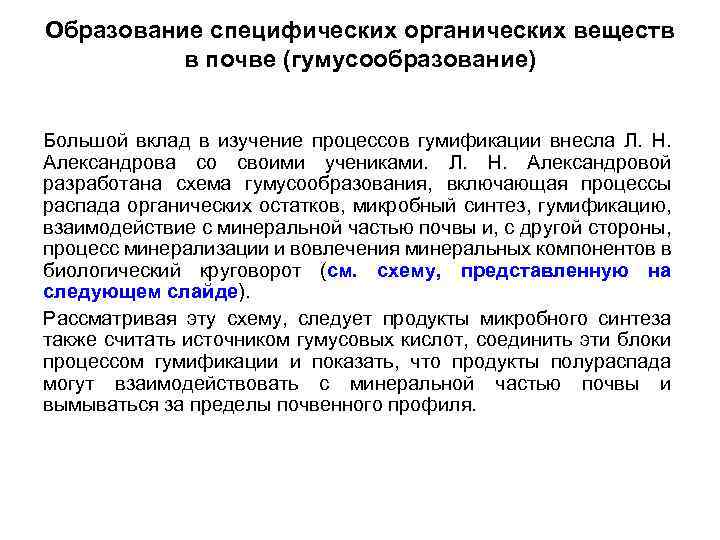 Образование специфических органических веществ в почве (гумусообразование)

Большой вклад в изучение процессов гумификации внесла Л. Н. Александрова со своими учениками. Л. Н. Александровой разработана схема гумусообразования, включающая процессы распада органических остатков, микробный синтез, гумификацию, взаимодействие с минеральной частью почвы и, с другой стороны, процесс минерализации и вовлечения минеральных компонентов в биологический круговорот (см. схему, представленную на следующем слайде).

Рассматривая эту схему, следует продукты микробного синтеза также считать источником гумусовых кислот, соединить эти блоки процессом гумификации и показать, что продукты полураспада могут взаимодействовать с минеральной частью почвы и вымываться за пределы почвенного профиля.